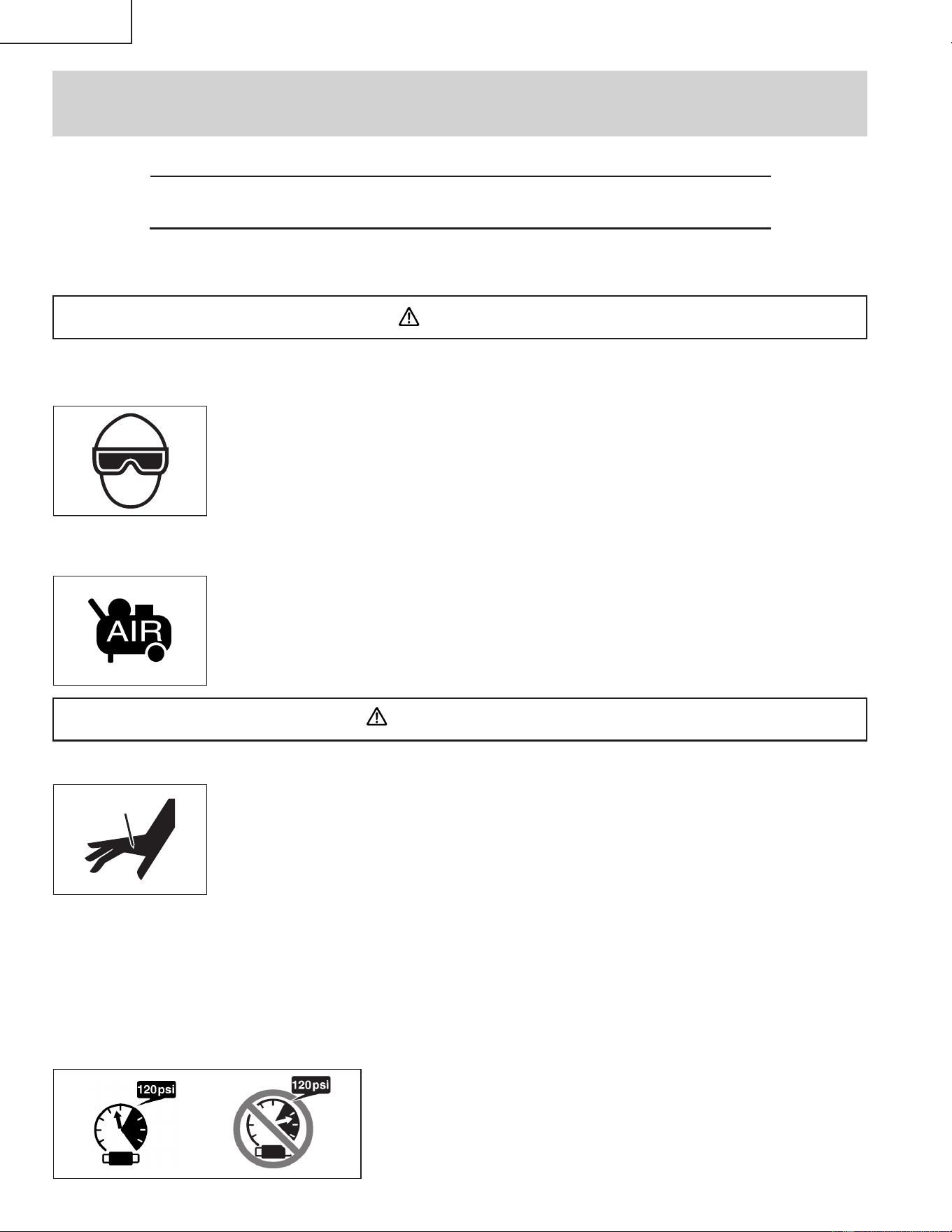 AIR

120psi

120psi